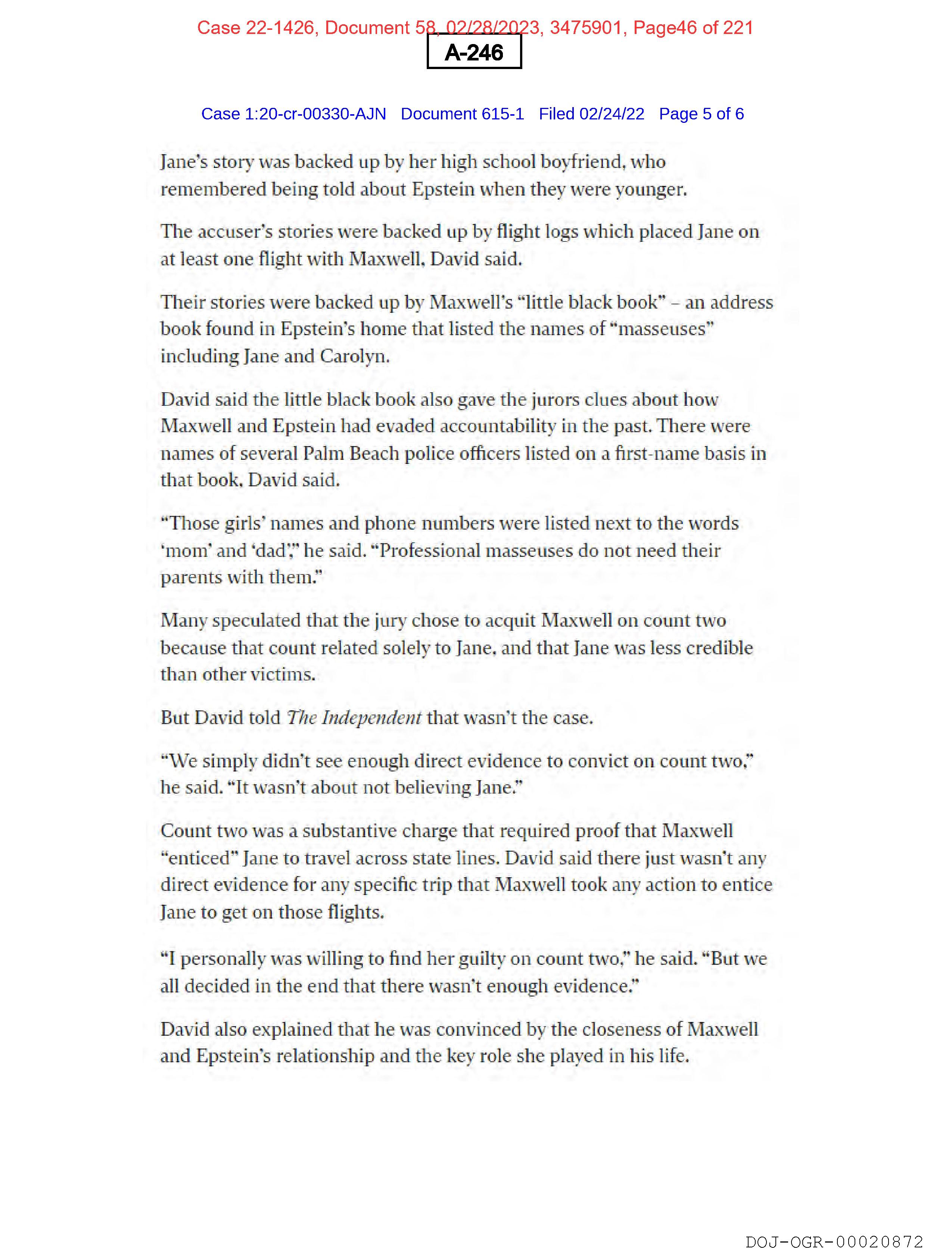 Case 22-1426, Document 58, 02/28/2023, 3475901, Page46 of 221

A-246

Case 1:20-cr-00330-AJN Document 615-1 Filed 02/24/22 Page 5 of 6

Jane's story was backed up by her high school boyfriend, who remembered being told about Epstein when they were younger.

The accuser's stories were backed up by flight logs which placed Jane on at least one flight with Maxwell, David said.

Their stories were backed up by Maxwell's "little black book" – an address book found in Epstein's home that listed the names of "masseuses" including Jane and Carolyn.

David said the little black book also gave the jurors clues about how Maxwell and Epstein had evaded accountability in the past. There were names of several Palm Beach police officers listed on a first-name basis in that book, David said.

"Those girls' names and phone numbers were listed next to the words 'mom' and 'dad'," he said. "Professional masseuses do not need their parents with them."

Many speculated that the jury chose to acquit Maxwell on count two because that count related solely to Jane, and that Jane was less credible than other victims.

But David told The Independent that wasn't the case.

"We simply didn't see enough direct evidence to convict on count two," he said. "It wasn't about not believing Jane."

Count two was a substantive charge that required proof that Maxwell "enticed" Jane to travel across state lines. David said there just wasn't any direct evidence for any specific trip that Maxwell took any action to entice Jane to get on those flights.

"I personally was willing to find her guilty on count two," he said. "But we all decided in the end that there wasn't enough evidence."

David also explained that he was convinced by the closeness of Maxwell and Epstein's relationship and the key role she played in his life.

DOJ-OGR-00020872